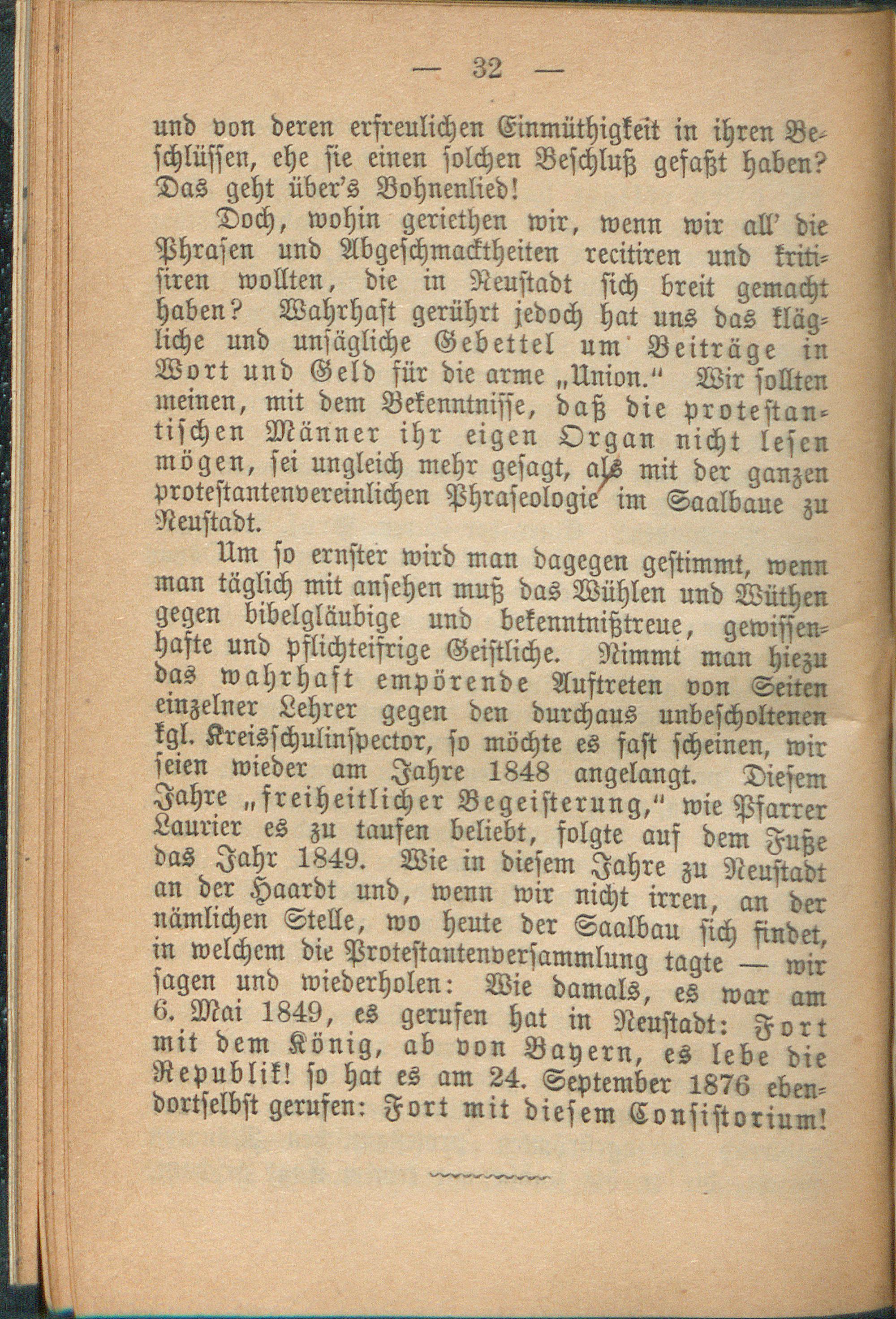 — 32 —

und von deren erfreulichen Einmüthigkeit in ihren Beschlüssen, ehe sie einen solchen Beschluß gefaßt haben? Das geht über's Bohnenlied!

Doch, wohin geriethen wir, wenn wir all' die Phrasen und Abgeschmacktheiten recitiren und kritisiren wollten, die in Neustadt sich breit gemacht haben? Wahrhaft gerührt jedoch hat uns das klägliche und unsägliche Gebettel um Beiträge in Wort und Geld für die arme „Union." Wir sollten meinen, mit dem Bekenntnisse, daß die protestantischen Männer ihr eigen Organ nicht lesen mögen, sei ungleich mehr gesagt, als mit der ganzen protestantenvereinlichen Phraseologie im Saalbaue zu Neustadt.

Um so ernster wird man dagegen gestimmt, wenn man täglich mit ansehen muß das Wühlen und Wüthen gegen bibelgläubige und bekenntnißtreue, gewissenhafte und pflichteifrige Geistliche. Nimmt man hiezu das wahrhaft empörende Auftreten von Seiten einzelner Lehrer gegen den durchaus unbescholtenen kgl. Kreisschulinspector, so möchte es fast scheinen, wir seien wieder am Jahre 1848 angelangt. Diesem Jahre „freiheitlicher Begeisterung," wie Pfarrer Laurier es zu taufen beliebt, folgte auf dem Fuße das Jahr 1849. Wie in diesem Jahre zu Neustadt an der Haardt und, wenn wir nicht irren, an der nämlichen Stelle, wo heute der Saalbau sich findet, in welchem die Protestantenversammlung tagte — wir sagen und wiederholen: Wie damals, es war am 6. Mai 1849, es gerufen hat in Neustadt: Fort mit dem König, ab von Bayern, es lebe die Republik! so hat es am 24. September 1876 ebendortselbst gerufen: Fort mit diesem Consistorium!